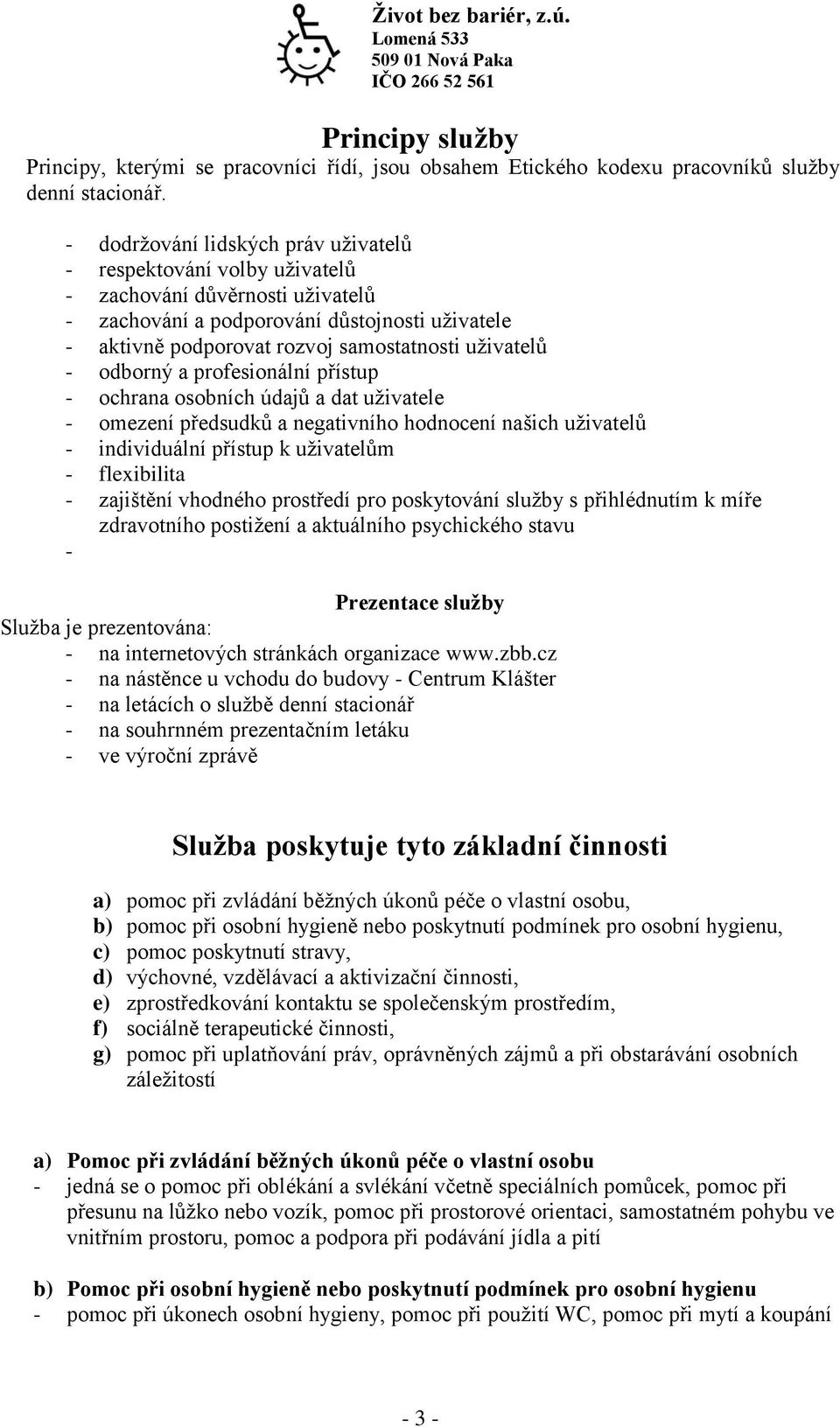 Život bez bariér, z.ú.
Lomená 533
509 01 Nová Paka
IČO 266 52 561

Principy služby

Principy, kterými se pracovníci řídí, jsou obsahem Etického kodexu pracovníků služby denní stacionář.

- dodržování lidských práv uživatelů
- respektování volby uživatelů
- zachování důvěrnosti uživatelů
- zachování a podporování důstojnosti uživatele
- aktivně podporovat rozvoj samostatnosti uživatelů
- odborný a profesionální přístup
- ochrana osobních údajů a dat uživatele
- omezení předsudků a negativního hodnocení našich uživatelů
- individuální přístup k uživatelům
- flexibilita
- zajištění vhodného prostředí pro poskytování služby s přihlédnutím k míře zdravotního postižení a aktuálního psychického stavu
-

Prezentace služby

Služba je prezentována:
- na internetových stránkách organizace www.zbb.cz
- na nástěnce u vchodu do budovy - Centrum Klášter
- na letácích o službě denní stacionář
- na souhrnném prezentačním letáku
- ve výroční zprávě

Služba poskytuje tyto základní činnosti

a) pomoc při zvládání běžných úkonů péče o vlastní osobu,
b) pomoc při osobní hygieně nebo poskytnutí podmínek pro osobní hygienu,
c) pomoc poskytnutí stravy,
d) výchovné, vzdělávací a aktivizační činnosti,
e) zprostředkování kontaktu se společenským prostředím,
f) sociálně terapeutické činnosti,
g) pomoc při uplatňování práv, oprávněných zájmů a při obstarávání osobních záležitostí

a) Pomoc při zvládání běžných úkonů péče o vlastní osobu
- jedná se o pomoc při oblékání a svlékání včetně speciálních pomůcek, pomoc při přesunu na lůžko nebo vozík, pomoc při prostorové orientaci, samostatném pohybu ve vnitřním prostoru, pomoc a podpora při podávání jídla a pití

b) Pomoc při osobní hygieně nebo poskytnutí podmínek pro osobní hygienu
- pomoc při úkonech osobní hygieny, pomoc při použití WC, pomoc při mytí a koupání

- 3 -